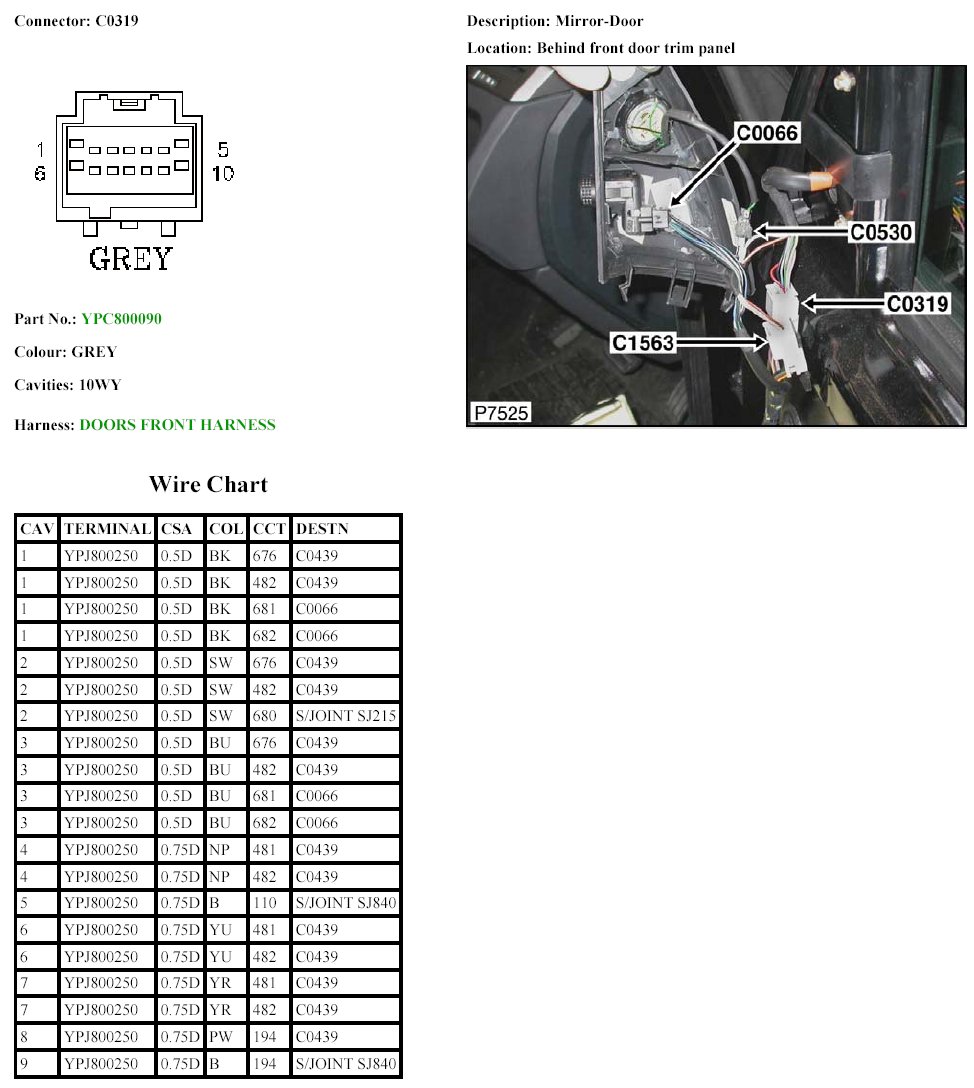 Connector: C0319

1
6
5
10
GREY

Part No.: YPC800090

Colour: GREY

Cavities: 10WY

Harness: DOORS FRONT HARNESS

Description: Mirror-Door

Location: Behind front door trim panel

C0066
C0530
C0319
C1563
P7525

Wire Chart

| CAV | TERMINAL | CSA | COL | CCT | DESTN |
|---|---|---|---|---|---|
| 1 | YPJ800250 | 0.5D | BK | 676 | C0439 |
| 1 | YPJ800250 | 0.5D | BK | 482 | C0439 |
| 1 | YPJ800250 | 0.5D | BK | 681 | C0066 |
| 1 | YPJ800250 | 0.5D | BK | 682 | C0066 |
| 2 | YPJ800250 | 0.5D | SW | 676 | C0439 |
| 2 | YPJ800250 | 0.5D | SW | 482 | C0439 |
| 2 | YPJ800250 | 0.5D | SW | 680 | S/JOINT SJ215 |
| 3 | YPJ800250 | 0.5D | BU | 676 | C0439 |
| 3 | YPJ800250 | 0.5D | BU | 482 | C0439 |
| 3 | YPJ800250 | 0.5D | BU | 681 | C0066 |
| 3 | YPJ800250 | 0.5D | BU | 682 | C0066 |
| 4 | YPJ800250 | 0.75D | NP | 481 | C0439 |
| 4 | YPJ800250 | 0.75D | NP | 482 | C0439 |
| 5 | YPJ800250 | 0.75D | B | 110 | S/JOINT SJ840 |
| 6 | YPJ800250 | 0.75D | YU | 481 | C0439 |
| 6 | YPJ800250 | 0.75D | YU | 482 | C0439 |
| 7 | YPJ800250 | 0.75D | YR | 481 | C0439 |
| 7 | YPJ800250 | 0.75D | YR | 482 | C0439 |
| 8 | YPJ800250 | 0.75D | PW | 194 | C0439 |
| 9 | YPJ800250 | 0.75D | B | 194 | S/JOINT SJ840 |